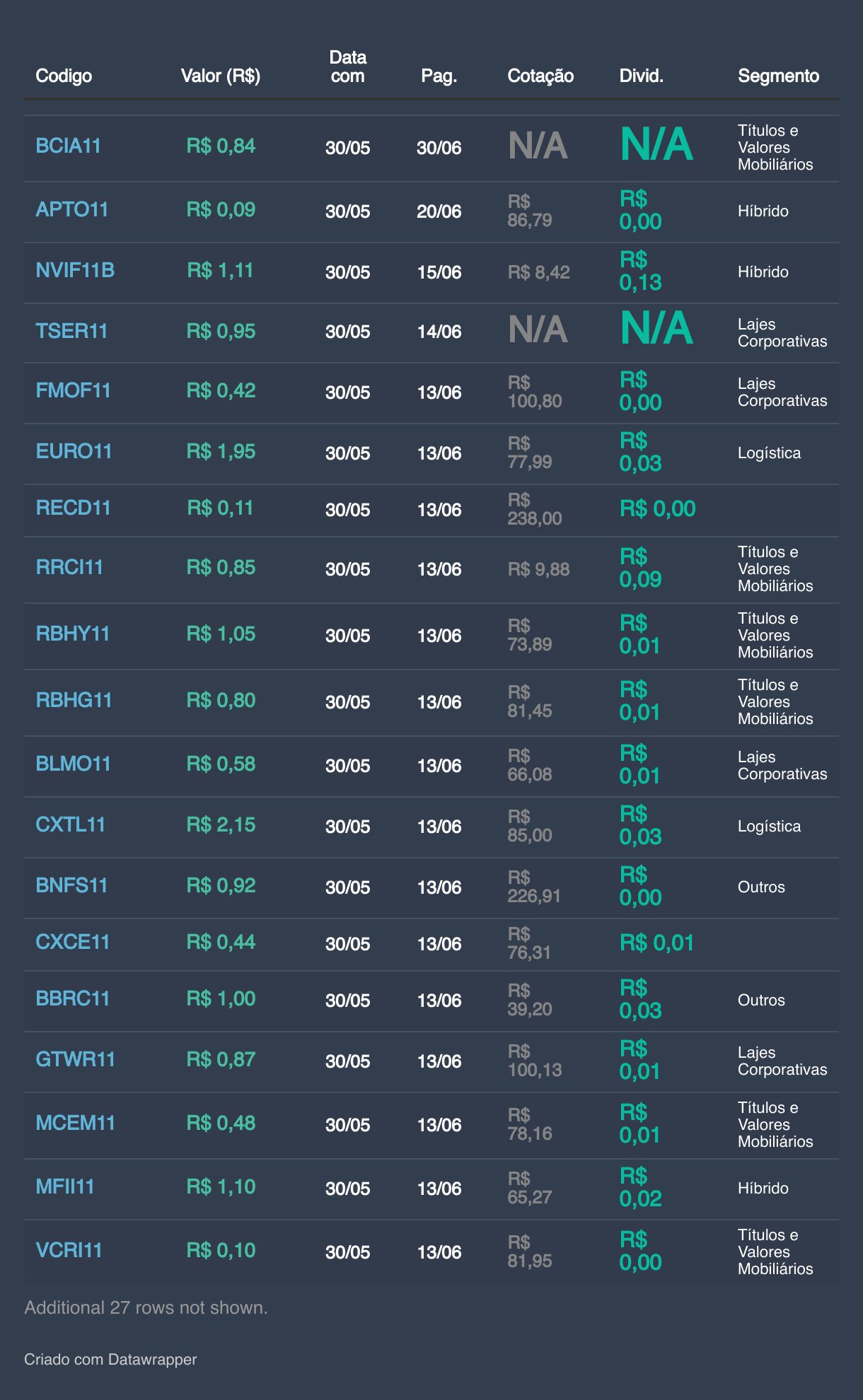 | Codigo | Valor (R$) | Data com | Pag. | Cotação | Divid. | Segmento |
|---|---|---|---|---|---|---|
| BCIA11 | R$ 0,84 | 30/05 | 30/06 | N/A | N/A | Títulos e Valores Mobiliários |
| APTO11 | R$ 0,09 | 30/05 | 20/06 | R$ 86,79 | R$ 0,00 | Híbrido |
| NVIF11B | R$ 1,11 | 30/05 | 15/06 | R$ 8,42 | R$ 0,13 | Híbrido |
| TSER11 | R$ 0,95 | 30/05 | 14/06 | N/A | N/A | Lajes Corporativas |
| FMOF11 | R$ 0,42 | 30/05 | 13/06 | R$ 100,80 | R$ 0,00 | Lajes Corporativas |
| EURO11 | R$ 1,95 | 30/05 | 13/06 | R$ 77,99 | R$ 0,03 | Logística |
| RECD11 | R$ 0,11 | 30/05 | 13/06 | R$ 238,00 | R$ 0,00 | |
| RRCI11 | R$ 0,85 | 30/05 | 13/06 | R$ 9,88 | R$ 0,09 | Títulos e Valores Mobiliários |
| RBHY11 | R$ 1,05 | 30/05 | 13/06 | R$ 73,89 | R$ 0,01 | Títulos e Valores Mobiliários |
| RBHG11 | R$ 0,80 | 30/05 | 13/06 | R$ 81,45 | R$ 0,01 | Títulos e Valores Mobiliários |
| BLMO11 | R$ 0,58 | 30/05 | 13/06 | R$ 66,08 | R$ 0,01 | Lajes Corporativas |
| CXTL11 | R$ 2,15 | 30/05 | 13/06 | R$ 85,00 | R$ 0,03 | Logística |
| BNFS11 | R$ 0,92 | 30/05 | 13/06 | R$ 226,91 | R$ 0,00 | Outros |
| CXCE11 | R$ 0,44 | 30/05 | 13/06 | R$ 76,31 | R$ 0,01 | |
| BBRC11 | R$ 1,00 | 30/05 | 13/06 | R$ 39,20 | R$ 0,03 | Outros |
| GTWR11 | R$ 0,87 | 30/05 | 13/06 | R$ 100,13 | R$ 0,01 | Lajes Corporativas |
| MCEM11 | R$ 0,48 | 30/05 | 13/06 | R$ 78,16 | R$ 0,01 | Títulos e Valores Mobiliários |
| MFII11 | R$ 1,10 | 30/05 | 13/06 | R$ 65,27 | R$ 0,02 | Híbrido |
| VCRI11 | R$ 0,10 | 30/05 | 13/06 | R$ 81,95 | R$ 0,00 | Títulos e Valores Mobiliários |

Additional 27 rows not shown.

Criado com Datawrapper